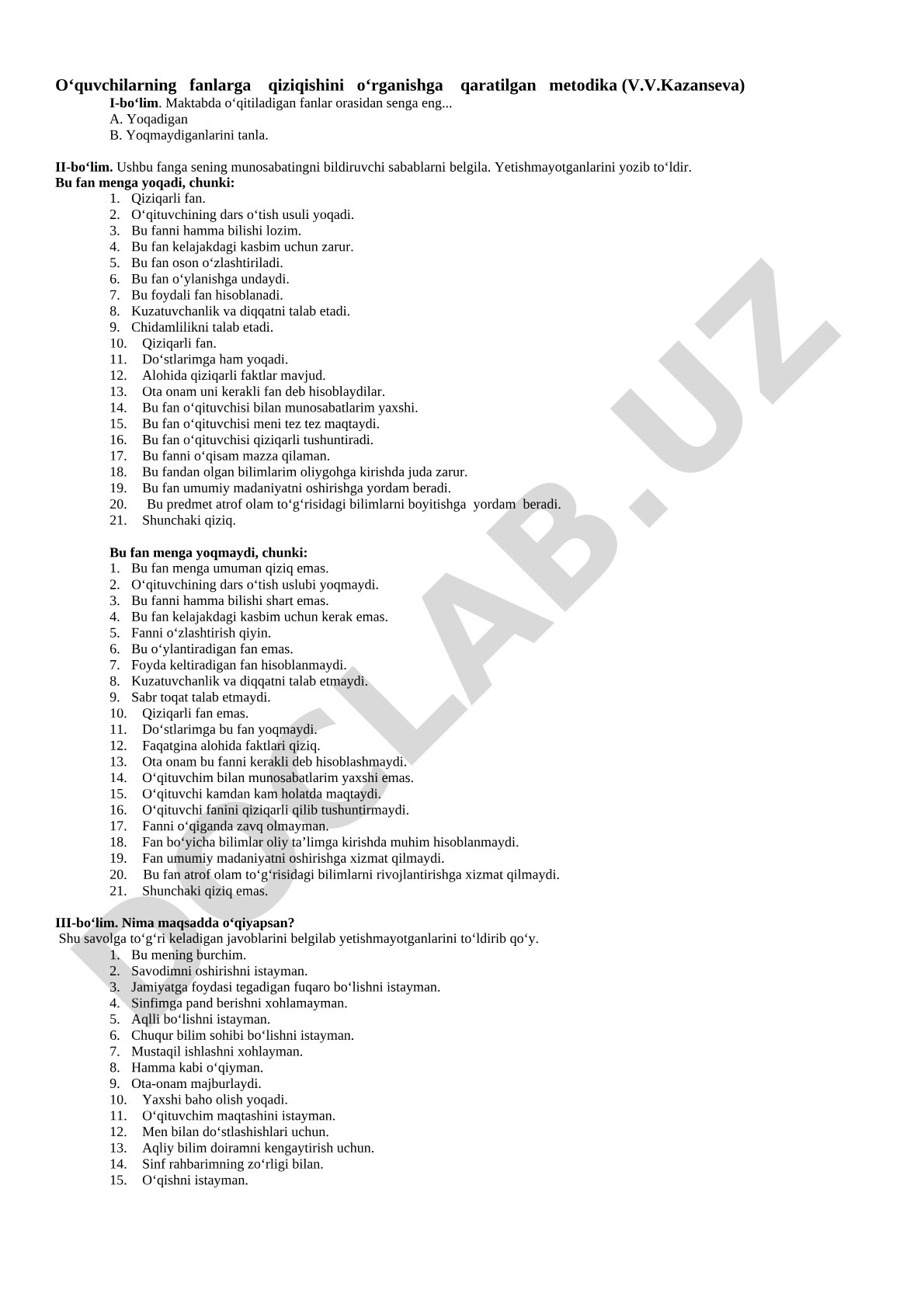 O‘quvchilarning fanlarga qiziqishini o‘rganishga qaratilgan metodika (V.V.Kazanseva)

I-bo‘lim. Maktabda o‘qitiladigan fanlar orasidan senga eng...
A. Yoqadigan
B. Yoqmaydiganlarini tanla.

II-bo‘lim. Ushbu fanga sening munosabatingni bildiruvchi sabablarni belgila. Yetishmayotganlarini yozib to‘ldir.
Bu fan menga yoqadi, chunki:
1. Qiziqarli fan.
2. O‘qituvchining dars o‘tish usuli yoqadi.
3. Bu fanni hamma bilishi lozim.
4. Bu fan kelajakdagi kasbim uchun zarur.
5. Bu fan oson o‘zlashtiriladi.
6. Bu fan o‘ylanishga undaydi.
7. Bu foydali fan hisoblanadi.
8. Kuzatuvchanlik va diqqatni talab etadi.
9. Chidamlilikni talab etadi.
10. Qiziqarli fan.
11. Do‘stlarimga ham yoqadi.
12. Alohida qiziqarli faktlar mavjud.
13. Ota onam uni kerakli fan deb hisoblaydilar.
14. Bu fan o‘qituvchisi bilan munosabatlarim yaxshi.
15. Bu fan o‘qituvchisi meni tez tez maqtaydi.
16. Bu fan o‘qituvchisi qiziqarli tushuntiradi.
17. Bu fanni o‘qisam mazza qilaman.
18. Bu fandan olgan bilimlarim oliygohga kirishda juda zarur.
19. Bu fan umumiy madaniyatni oshirishga yordam beradi.
20. Bu predmet atrof olam to‘g‘risidagi bilimlarni boyitishga yordam beradi.
21. Shunchaki qiziq.

Bu fan menga yoqmaydi, chunki:
1. Bu fan menga umuman qiziq emas.
2. O‘qituvchining dars o‘tish uslubi yoqmaydi.
3. Bu fanni hamma bilishi shart emas.
4. Bu fan kelajakdagi kasbim uchun kerak emas.
5. Fanni o‘zlashtirish qiyin.
6. Bu o‘ylantiradigan fan emas.
7. Foyda keltiradigan fan hisoblanmaydi.
8. Kuzatuvchanlik va diqqatni talab etmaydi.
9. Sabr toqat talab etmaydi.
10. Qiziqarli fan emas.
11. Do‘stlarimga bu fan yoqmaydi.
12. Faqatgina alohida faktlari qiziq.
13. Ota onam bu fanni kerakli deb hisoblashmaydi.
14. O‘qituvchim bilan munosabatlarim yaxshi emas.
15. O‘qituvchi kamdan kam holatda maqtaydi.
16. O‘qituvchi fanini qiziqarli qilib tushuntirmaydi.
17. Fanni o‘qiganda zavq olmayman.
18. Fan bo‘yicha bilimlar oliy ta’limga kirishda muhim hisoblanmaydi.
19. Fan umumiy madaniyatni oshirishga xizmat qilmaydi.
20. Bu fan atrof olam to‘g‘risidagi bilimlarni rivojlantirishga xizmat qilmaydi.
21. Shunchaki qiziq emas.

III-bo‘lim. Nima maqsadda o‘qiyapsan?
Shu savolga to‘g‘ri keladigan javoblarini belgilab yetishmayotganlarini to‘ldirib qo‘y.
1. Bu mening burchim.
2. Savodimni oshirishni istayman.
3. Jamiyatga foydasi tegadigan fuqaro bo‘lishni istayman.
4. Sinfimga pand berishni xohlamayman.
5. Aqlli bo‘lishni istayman.
6. Chuqur bilim sohibi bo‘lishni istayman.
7. Mustaqil ishlashni xohlayman.
8. Hamma kabi o‘qiyman.
9. Ota-onam majburlaydi.
10. Yaxshi baho olish yoqadi.
11. O‘qituvchim maqtashini istayman.
12. Men bilan do‘stlashishlari uchun.
13. Aqliy bilim doiramni kengaytirish uchun.
14. Sinf rahbarimning zo‘rligi bilan.
15. O‘qishni istayman.

DOCLAB.UZ